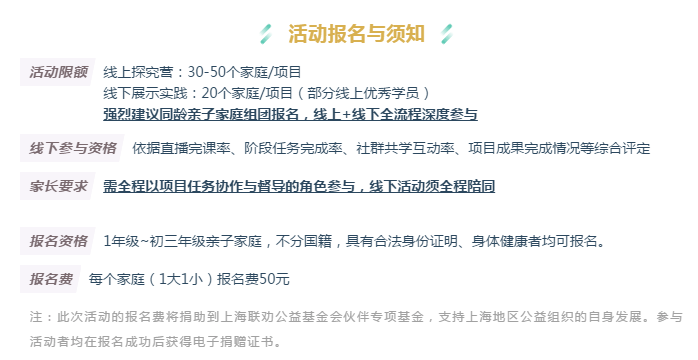 活动报名与须知

活动限额 线上探究营：30-50个家庭/项目
线下展示实践：20个家庭/项目（部分线上优秀学员）
强烈建议同龄亲子家庭组团报名，线上+线下全流程深度参与

线下参与资格 依据直播完课率、阶段任务完成率、社群共学互动率、项目成果完成情况等综合评定

家长要求 需全程以项目任务协作与督导的角色参与，线下活动须全程陪同

报名资格 1年级~初三年级亲子家庭，不分国籍，具有合法身份证明、身体健康者均可报名。

报名费 每个家庭（1大1小）报名费50元

注：此次活动的报名费将捐助到上海联劝公益基金会伙伴专项基金，支持上海地区公益组织的自身发展。参与活动者均在报名成功后获得电子捐赠证书。